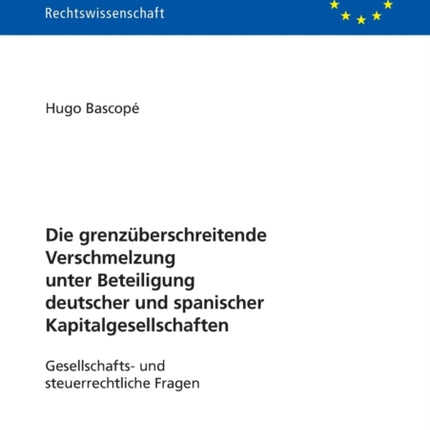 Rechtswissenschaft

Hugo Bascopé

Die grenzüberschreitende Verschmelzung unter Beteiligung deutscher und spanischer Kapitalgesellschaften

Gesellschafts- und steuerrechtliche Fragen